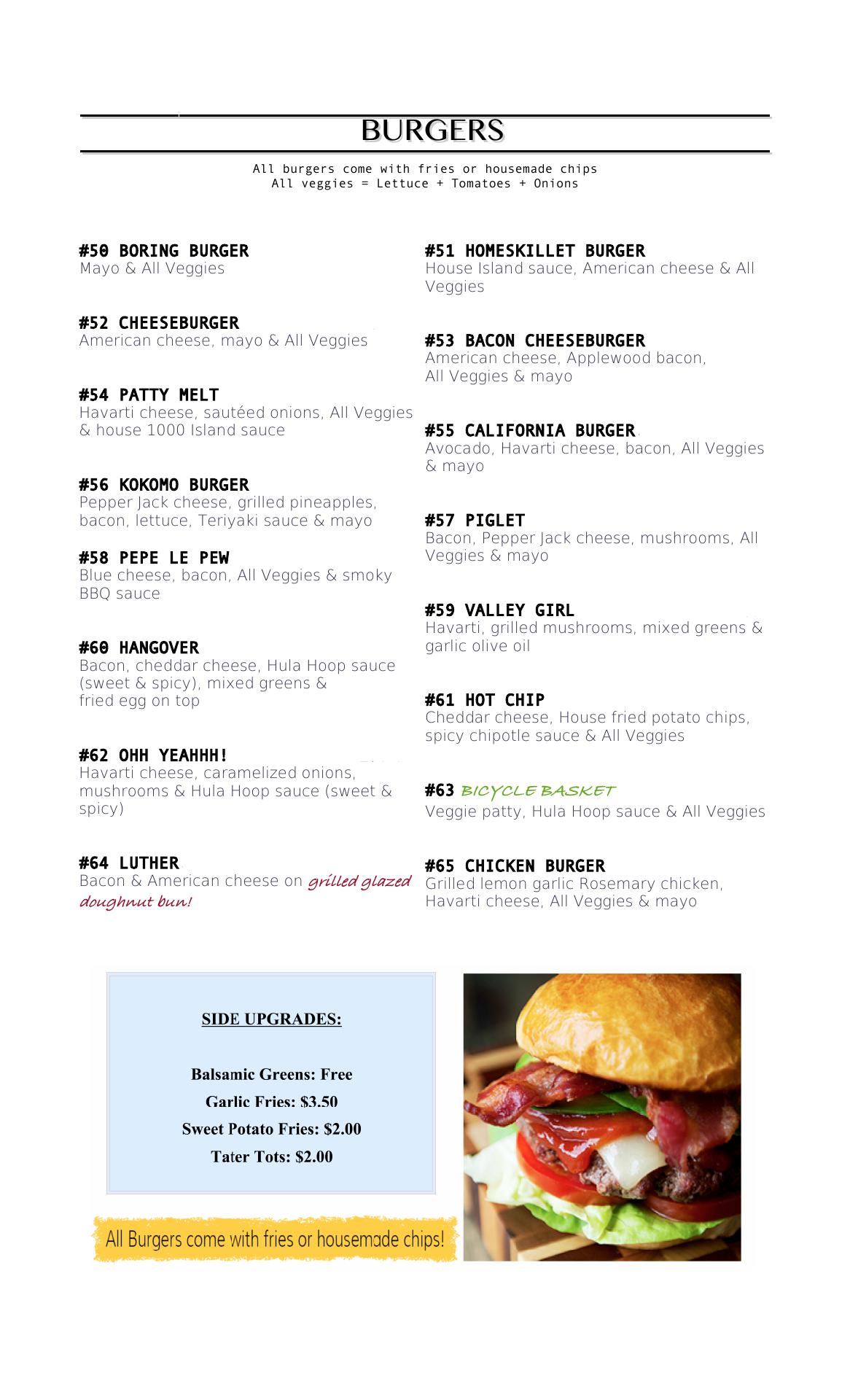 BURGERS

All burgers come with fries or housemade chips
All veggies = Lettuce + Tomatoes + Onions

#50 BORING BURGER
Mayo & All Veggies

#52 CHEESEBURGER
American cheese, mayo & All Veggies

#54 PATTY MELT
Havarti cheese, sautéed onions, All Veggies & house 1000 Island sauce

#56 KOKOMO BURGER
Pepper Jack cheese, grilled pineapples, bacon, lettuce, Teriyaki sauce & mayo

#58 PEPE LE PEW
Blue cheese, bacon, All Veggies & smoky BBQ sauce

#60 HANGOVER
Bacon, cheddar cheese, Hula Hoop sauce (sweet & spicy), mixed greens & fried egg on top

#62 OHH YEAHHH!
Havarti cheese, caramelized onions, mushrooms & Hula Hoop sauce (sweet & spicy)

#64 LUTHER
Bacon & American cheese on grilled glazed doughnut bun!

#51 HOMESKILLET BURGER
House Island sauce, American cheese & All Veggies

#53 BACON CHEESEBURGER
American cheese, Applewood bacon, All Veggies & mayo

#55 CALIFORNIA BURGER
Avocado, Havarti cheese, bacon, All Veggies & mayo

#57 PIGLET
Bacon, Pepper Jack cheese, mushrooms, All Veggies & mayo

#59 VALLEY GIRL
Havarti, grilled mushrooms, mixed greens & garlic olive oil

#61 HOT CHIP
Cheddar cheese, House fried potato chips, spicy chipotle sauce & All Veggies

#63 BICYCLE BASKET
Veggie patty, Hula Hoop sauce & All Veggies

#65 CHICKEN BURGER
Grilled lemon garlic Rosemary chicken, Havarti cheese, All Veggies & mayo

SIDE UPGRADES:

Balsamic Greens: Free
Garlic Fries: $3.50
Sweet Potato Fries: $2.00
Tater Tots: $2.00

All Burgers come with fries or housemade chips!